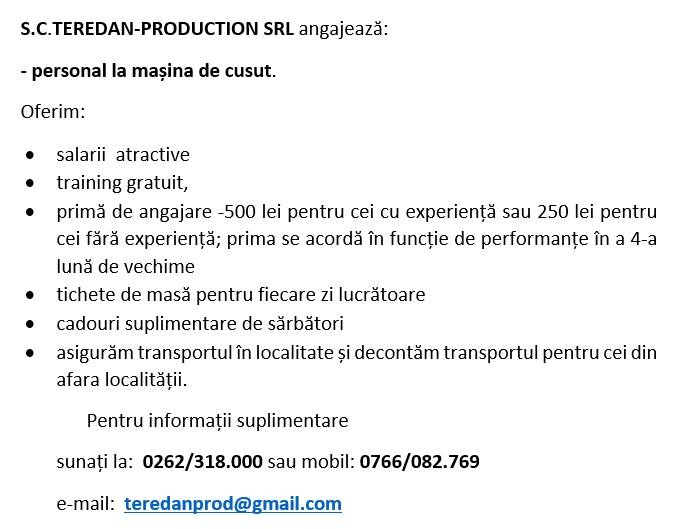 S.C.TEREDAN-PRODUCTION SRL angajează:

- personal la mașina de cusut.

Oferim:

• salarii atractive
• training gratuit,
• primă de angajare -500 lei pentru cei cu experiență sau 250 lei pentru cei fără experiență; prima se acordă în funcție de performanțe în a 4-a lună de vechime
• tichete de masă pentru fiecare zi lucrătoare
• cadouri suplimentare de sărbători
• asigurăm transportul în localitate și decontăm transportul pentru cei din afara localității.

Pentru informații suplimentare

sunați la: 0262/318.000 sau mobil: 0766/082.769

e-mail: teredanprod@gmail.com